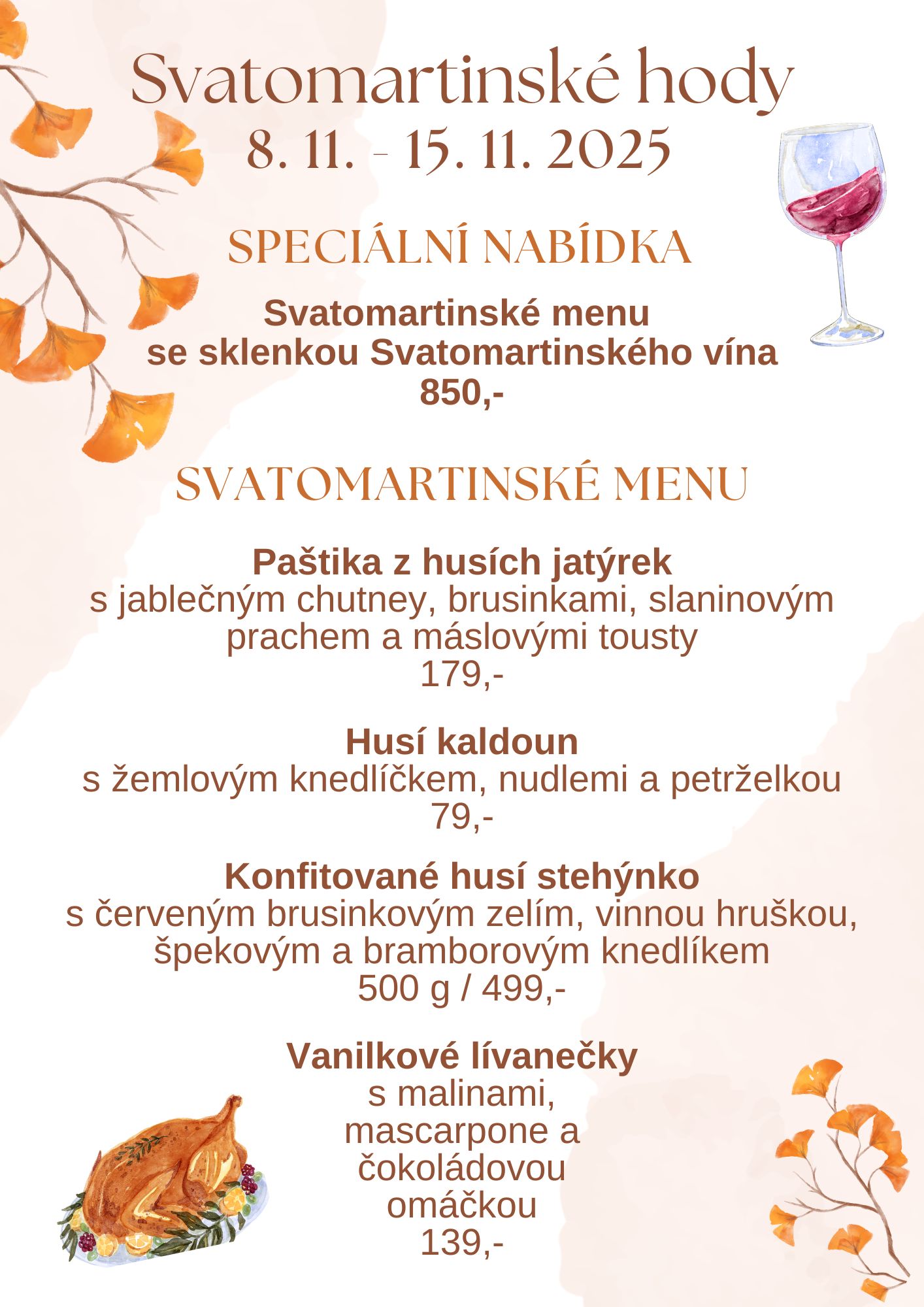 Svatomartinské hody
8. 11. - 15. 11. 2025

SPECIÁLNÍ NABÍDKA

Svatomartinské menu
se sklenkou Svatomartinského vína
850,-

SVATOMARTINSKÉ MENU

Paštika z husích jatýrek
s jablečným chutney, brusinkami, slaninovým prachem a máslovými tousty
179,-

Husí kaldoun
s žemlovým knedlíčkem, nudlemi a petrželkou
79,-

Konfitované husí stehýnko
s červeným brusinkovým zelím, vinnou hruškou, špekovým a bramborovým knedlíkem
500 g / 499,-

Vanilkové lívanečky
s malinami,
mascarpone a
čokoládovou
omáčkou
139,-